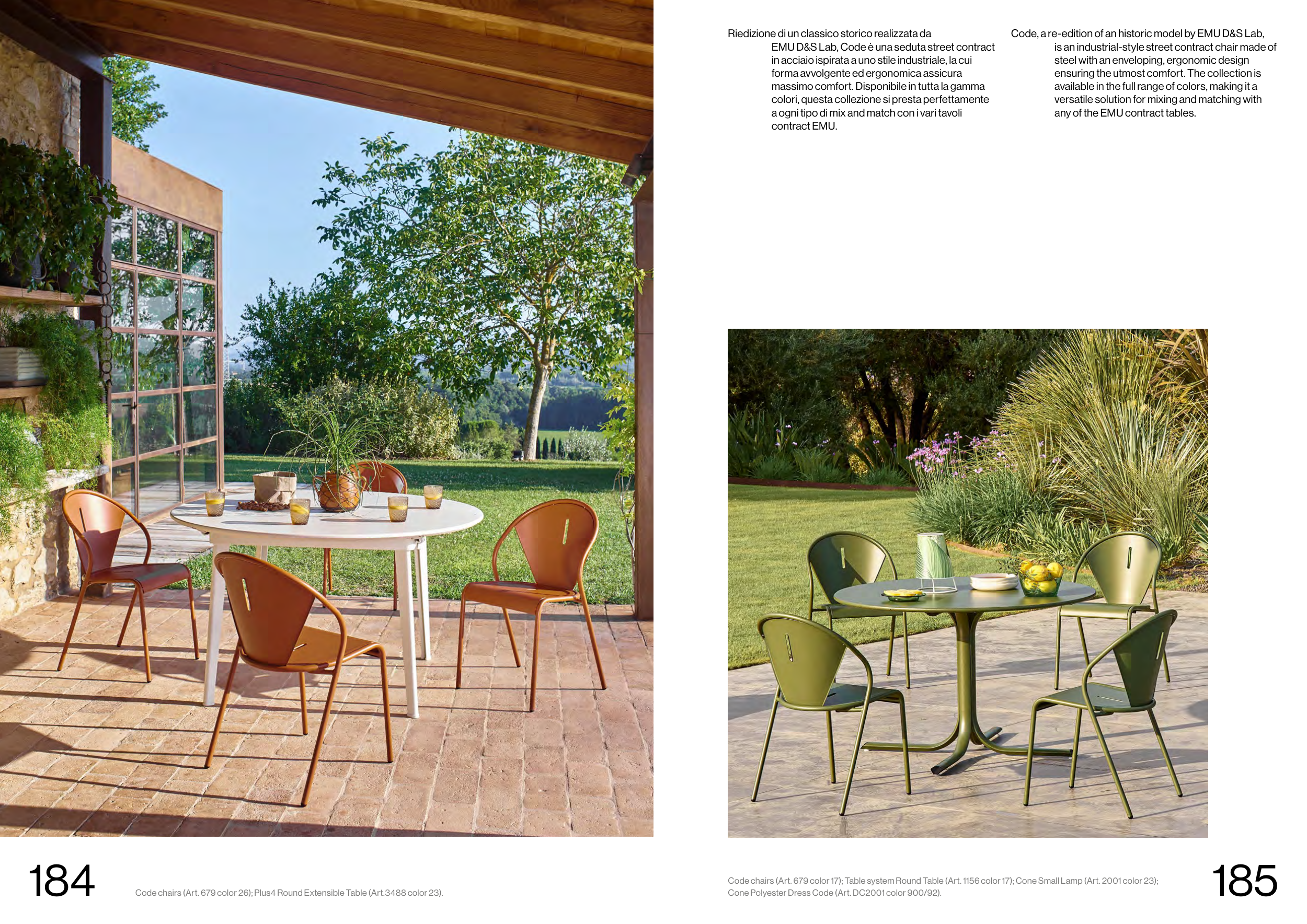 Riedizione di un classico storico realizzata da EMU D&S Lab, Code è una seduta street contract in acciaio ispirata a uno stile industriale, la cui forma avvolgente ed ergonomica assicura massimo comfort. Disponibile in tutta la gamma colori, questa collezione si presta perfettamente a ogni tipo di mix and match con i vari tavoli contract EMU.

Code, a re-edition of an historic model by EMU D&S Lab, is an industrial-style street contract chair made of steel with an enveloping, ergonomic design ensuring the utmost comfort. The collection is available in the full range of colors, making it a versatile solution for mixing and matching with any of the EMU contract tables.

184

Code chairs (Art. 679 color 26); Plus4 Round Extensible Table (Art.3488 color 23).

Code chairs (Art. 679 color 17); Table system Round Table (Art. 1156 color 17); Cone Small Lamp (Art. 2001 color 23); Cone Polyester Dress Code (Art. DC2001 color 900/92).

185